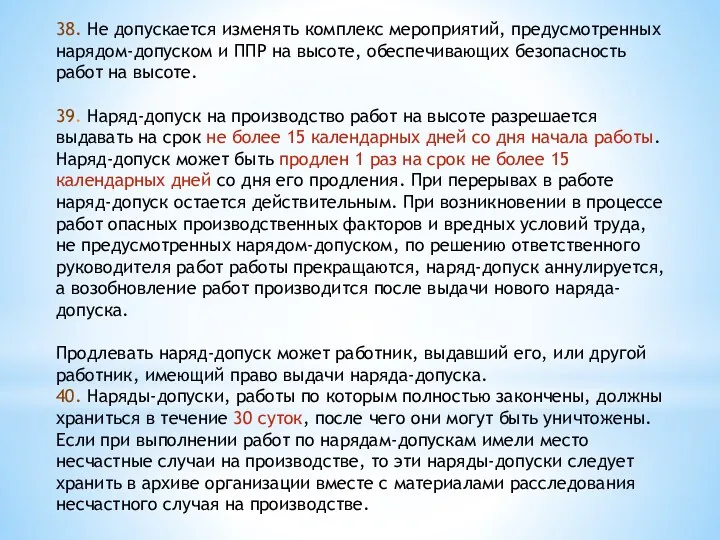 38. Не допускается изменять комплекс мероприятий, предусмотренных нарядом-допуском и ППР на высоте, обеспечивающих безопасность работ на высоте.

39. Наряд-допуск на производство работ на высоте разрешается выдавать на срок не более 15 календарных дней со дня начала работы. Наряд-допуск может быть продлен 1 раз на срок не более 15 календарных дней со дня его продления. При перерывах в работе наряд-допуск остается действительным. При возникновении в процессе работ опасных производственных факторов и вредных условий труда, не предусмотренных нарядом-допуском, по решению ответственного руководителя работ работы прекращаются, наряд-допуск аннулируется, а возобновление работ производится после выдачи нового наряда-допуска.

Продлевать наряд-допуск может работник, выдавший его, или другой работник, имеющий право выдачи наряда-допуска.
40. Наряды-допуски, работы по которым полностью закончены, должны храниться в течение 30 суток, после чего они могут быть уничтожены. Если при выполнении работ по нарядам-допускам имели место несчастные случаи на производстве, то эти наряды-допуски следует хранить в архиве организации вместе с материалами расследования несчастного случая на производстве.